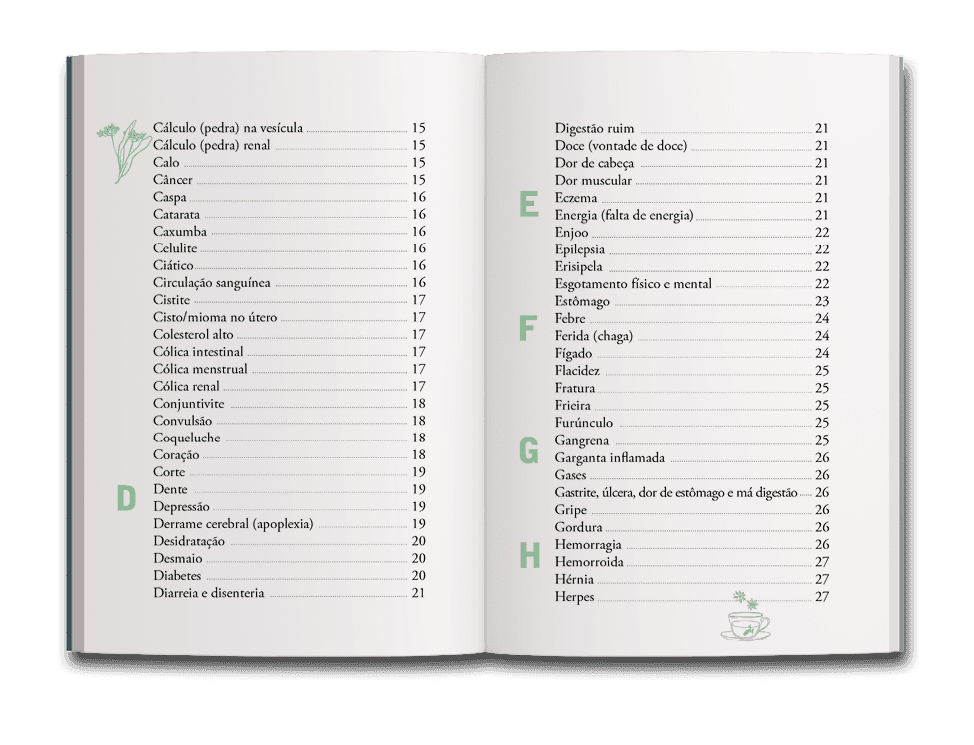 Cálculo (pedra) na vesícula 15
Cálculo (pedra) renal 15
Calo 15
Câncer 15
Caspa 16
Catarata 16
Caxumba 16
Celulite 16
Ciático 16
Circulação sanguínea 16
Cistite 17
Cisto/mioma no útero 17
Colesterol alto 17
Cólica intestinal 17
Cólica menstrual 17
Cólica renal 17
Conjuntivite 18
Convulsão 18
Coqueluche 18
Coração 18
Corte 19

D

Dente 19
Depressão 19
Derrame cerebral (apoplexia) 19
Desidratação 20
Desmaio 20
Diabetes 20
Diarreia e disenteria 21
Digestão ruim 21
Doce (vontade de doce) 21
Dor de cabeça 21
Dor muscular 21

E

Eczema 21
Energia (falta de energia) 21
Enjoo 22
Epilepsia 22
Erisipela 22
Esgotamento físico e mental 22
Estômago 23

F

Febre 24
Ferida (chaga) 24
Fígado 24
Flacidez 25
Fratura 25
Frieira 25
Furúnculo 25

G

Gangrena 25
Garganta inflamada 26
Gases 26
Gastrite, úlcera, dor de estômago e má digestão 26
Gripe 26
Gordura 26

H

Hemorragia 26
Hemorroida 27
Hérnia 27
Herpes 27